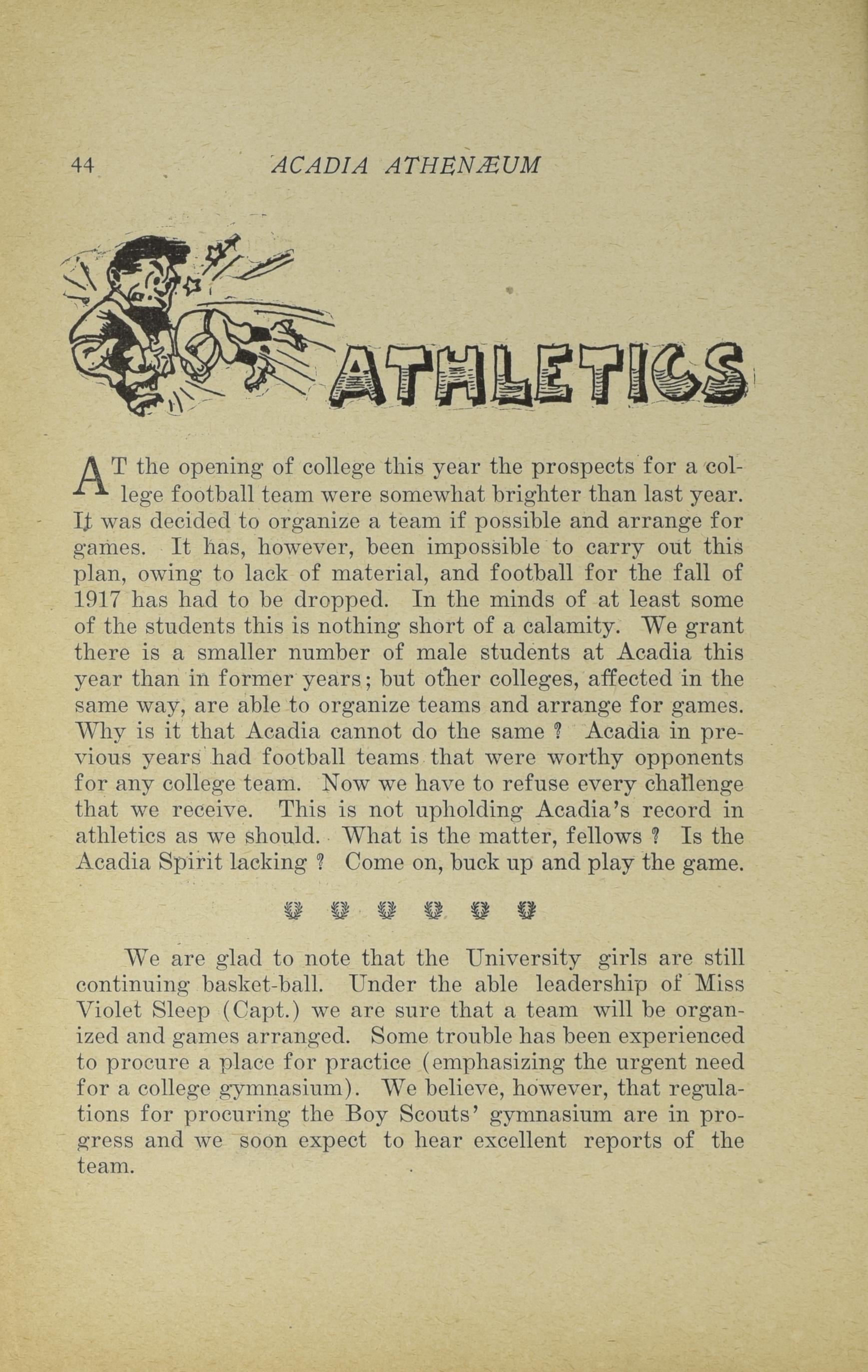 44 ACADIA ATHENÆUM

ATHLETICS

AT the opening of college this year the prospects for a college football team were somewhat brighter than last year. It was decided to organize a team if possible and arrange for games. It has, however, been impossible to carry out this plan, owing to lack of material, and football for the fall of 1917 has had to be dropped. In the minds of at least some of the students this is nothing short of a calamity. We grant there is a smaller number of male students at Acadia this year than in former years; but other colleges, affected in the same way, are able to organize teams and arrange for games. Why is it that Acadia cannot do the same ? Acadia in previous years had football teams that were worthy opponents for any college team. Now we have to refuse every challenge that we receive. This is not upholding Acadia's record in athletics as we should. What is the matter, fellows ? Is the Acadia Spirit lacking ? Come on, buck up and play the game.

We are glad to note that the University girls are still continuing basket-ball. Under the able leadership of Miss Violet Sleep (Capt.) we are sure that a team will be organized and games arranged. Some trouble has been experienced to procure a place for practice (emphasizing the urgent need for a college gymnasium). We believe, however, that regulations for procuring the Boy Scouts' gymnasium are in progress and we soon expect to hear excellent reports of the team.